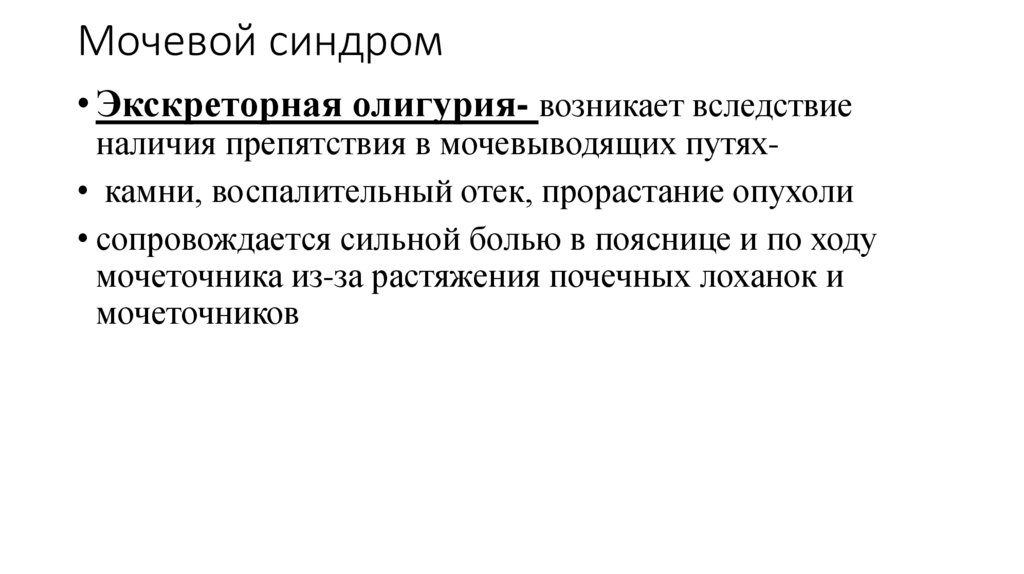 Мочевой синдром

• Экскреторная олигурия- возникает вследствие наличия препятствия в мочевыводящих путях-

• камни, воспалительный отек, прорастание опухоли

• сопровождается сильной болью в пояснице и по ходу мочеточника из-за растяжения почечных лоханок и мочеточников